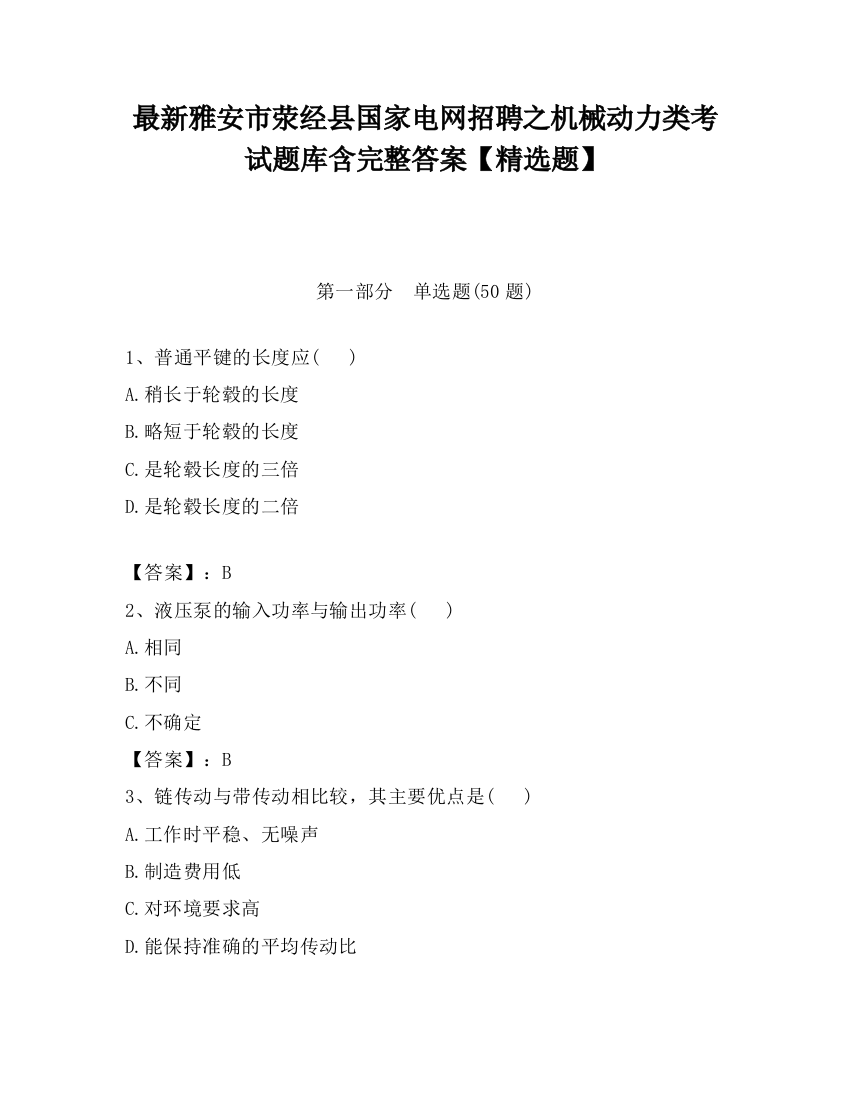 最新雅安市荥经县国家电网招聘之机械动力类考试题库含完整答案【精选题】

第一部分　单选题(50 题)

1、普通平键的长度应(　　)

A.稍长于轮毂的长度

B.略短于轮毂的长度

C.是轮毂长度的三倍

D.是轮毂长度的二倍

【答案】：B

2、液压泵的输入功率与输出功率(　　)

A.相同

B.不同

C.不确定

【答案】：B

3、链传动与带传动相比较，其主要优点是(　　)

A.工作时平稳、无噪声

B.制造费用低

C.对环境要求高

D.能保持准确的平均传动比